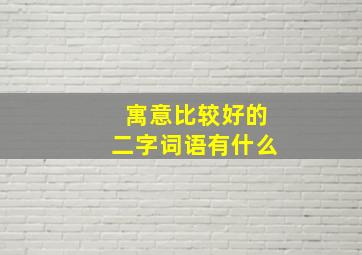 寓意比较好的
二字词语有什么